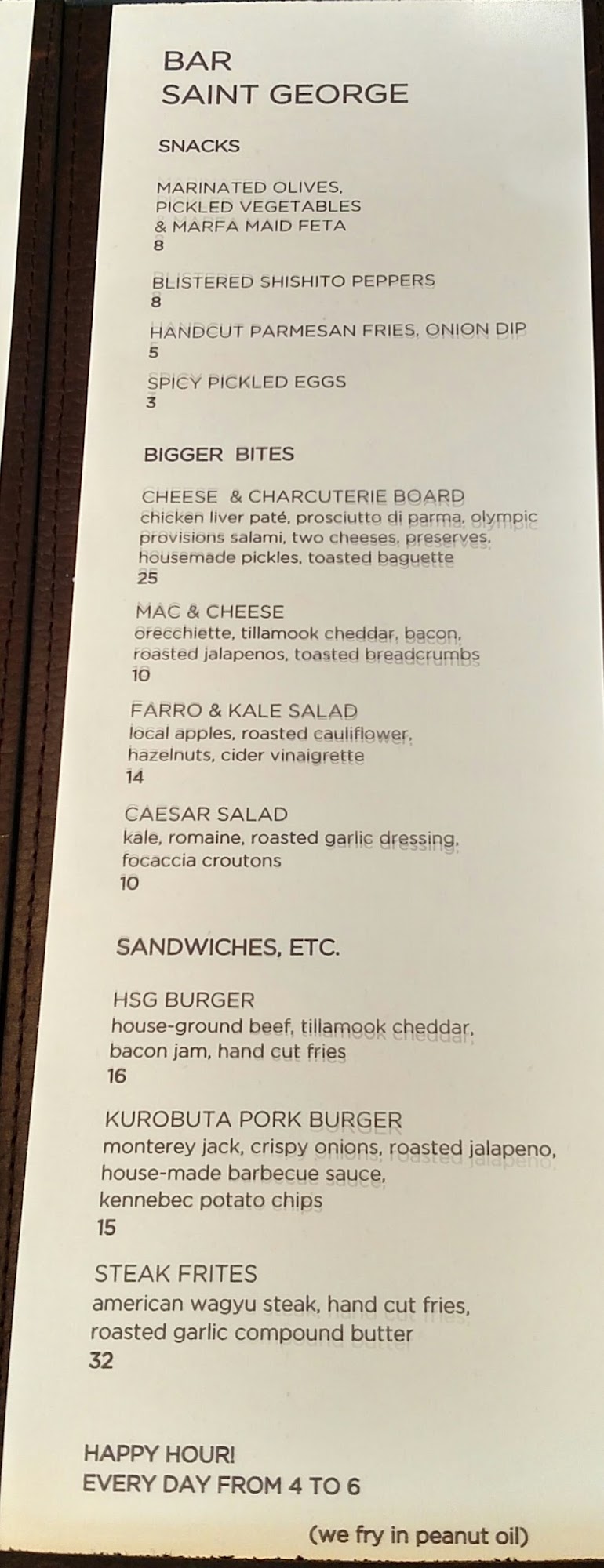 BAR
SAINT GEORGE

SNACKS

MARINATED OLIVES,
PICKLED VEGETABLES
& MARFA MAID FETA
8

BLISTERED SHISHITO PEPPERS
8

HANDCUT PARMESAN FRIES, ONION DIP
5

SPICY PICKLED EGGS
3

BIGGER BITES

CHEESE & CHARCUTERIE BOARD
chicken liver paté, prosciutto di parma, olympic provisions salami, two cheeses, preserves, housemade pickles, toasted baguette
25

MAC & CHEESE
orecchiette, tillamook cheddar, bacon, roasted jalapenos, toasted breadcrumbs
10

FARRO & KALE SALAD
local apples, roasted cauliflower, hazelnuts, cider vinaigrette
14

CAESAR SALAD
kale, romaine, roasted garlic dressing, focaccia croutons
10

SANDWICHES, ETC.

HSG BURGER
house-ground beef, tillamook cheddar, bacon jam, hand cut fries
16

KUROBUTA PORK BURGER
monterey jack, crispy onions, roasted jalapeno, house-made barbecue sauce, kennebec potato chips
15

STEAK FRITES
american wagyu steak, hand cut fries, roasted garlic compound butter
32

HAPPY HOUR!
EVERY DAY FROM 4 TO 6

(we fry in peanut oil)